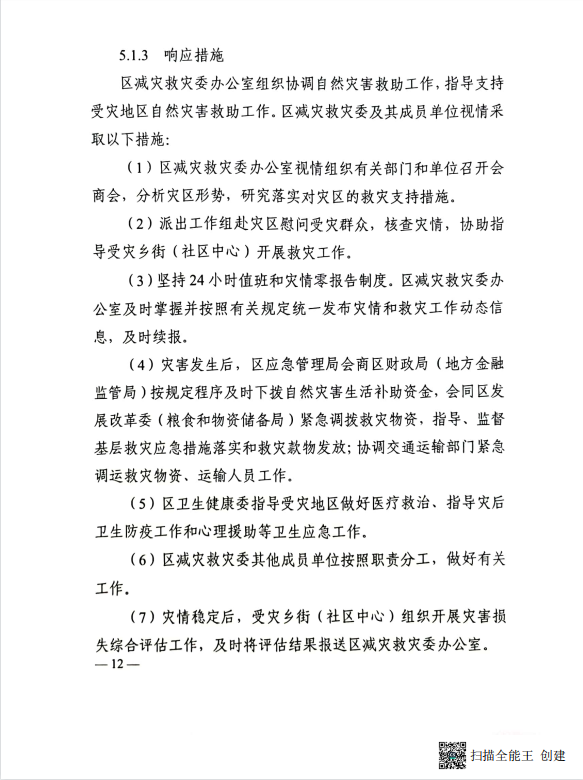 5.1.3 响应措施

区减灾救灾委办公室组织协调自然灾害救助工作，指导支持受灾地区自然灾害救助工作。区减灾救灾委及其成员单位视情采取以下措施：

（1）区减灾救灾委办公室视情组织有关部门和单位召开会商会，分析灾区形势，研究落实对灾区的救灾支持措施。

（2）派出工作组赴灾区慰问受灾群众，核查灾情，协助指导受灾乡街（社区中心）开展救灾工作。

（3）坚持24小时值班和灾情零报告制度。区减灾救灾委办公室及时掌握并按照有关规定统一发布灾情和救灾工作动态信息，及时续报。

（4）灾害发生后，区应急管理局会商区财政局（地方金融监管局）按规定程序及时下拨自然灾害生活补助资金，会同区发展改革委（粮食和物资储备局）紧急调拨救灾物资，指导、监督基层救灾应急措施落实和救灾款物发放；协调交通运输部门紧急调运救灾物资、运输人员工作。

（5）区卫生健康委指导受灾地区做好医疗救治、指导灾后卫生防疫工作和心理援助等卫生应急工作。

（6）区减灾救灾委其他成员单位按照职责分工，做好有关工作。

（7）灾情稳定后，受灾乡街（社区中心）组织开展灾害损失综合评估工作，及时将评估结果报送区减灾救灾委办公室。

— 12 —

扫描全能王 创建